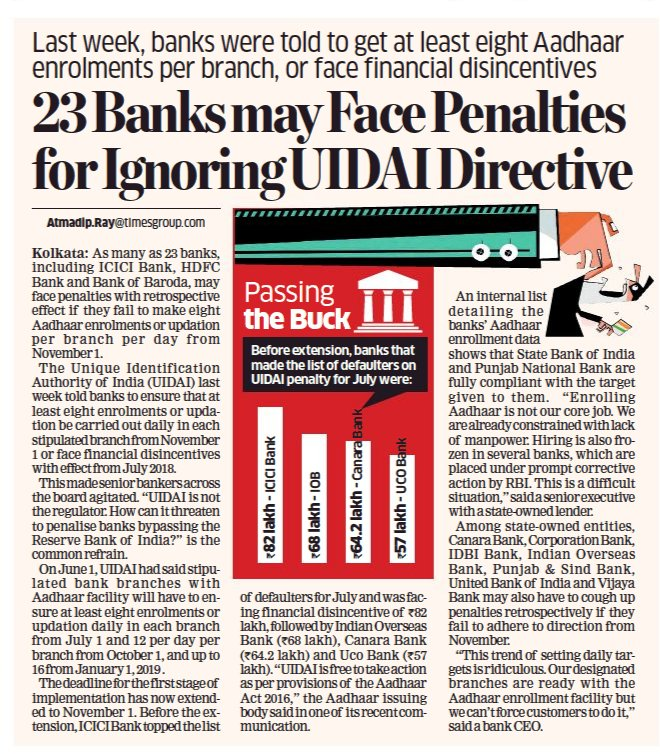 Last week, banks were told to get at least eight Aadhaar enrolments per branch, or face financial disincentives

23 Banks may Face Penalties for Ignoring UIDAI Directive

Atmadip.Ray@timesgroup.com

Kolkata: As many as 23 banks, including ICICI Bank, HDFC Bank and Bank of Baroda, may face penalties with retrospective effect if they fail to make eight Aadhaar enrolments or updation per branch per day from November 1.

The Unique Identification Authority of India (UIDAI) last week told banks to ensure that at least eight enrolments or updation be carried out daily in each stipulated branch from November 1 or face financial disincentives with effect from July 2018.

This made senior bankers across the board agitated. "UIDAI is not the regulator. How can it threaten to penalise banks bypassing the Reserve Bank of India?" is the common refrain.

On June 1, UIDAI had said stipulated bank branches with Aadhaar facility will have to ensure at least eight enrolments or updation daily in each branch from July 1 and 12 per day per branch from October 1, and up to 16 from January 1, 2019.

The deadline for the first stage of implementation has now extended to November 1. Before the extension, ICICI Bank topped the list of defaulters for July and was facing financial disincentive of ₹82 lakh, followed by Indian Overseas Bank (₹68 lakh), Canara Bank (₹64.2 lakh) and Uco Bank (₹57 lakh). "UIDAI is free to take action as per provisions of the Aadhaar Act 2016," the Aadhaar issuing body said in one of its recent communication.

Passing the Buck

Before extension, banks that made the list of defaulters on UIDAI penalty for July were:

₹82 lakh - ICICI Bank
₹68 lakh - IOB
₹64.2 lakh - Canara Bank
₹57 lakh - UCO Bank

An internal list detailing the banks' Aadhaar enrollment data shows that State Bank of India and Punjab National Bank are fully compliant with the target given to them. "Enrolling Aadhaar is not our core job. We are already constrained with lack of manpower. Hiring is also frozen in several banks, which are placed under prompt corrective action by RBI. This is a difficult situation," said a senior executive with a state-owned lender.

Among state-owned entities, Canara Bank, Corporation Bank, IDBI Bank, Indian Overseas Bank, Punjab & Sind Bank, United Bank of India and Vijaya Bank may also have to cough up penalties retrospectively if they fail to adhere to direction from November.

"This trend of setting daily targets is ridiculous. Our designated branches are ready with the Aadhaar enrollment facility but we can't force customers to do it," said a bank CEO.